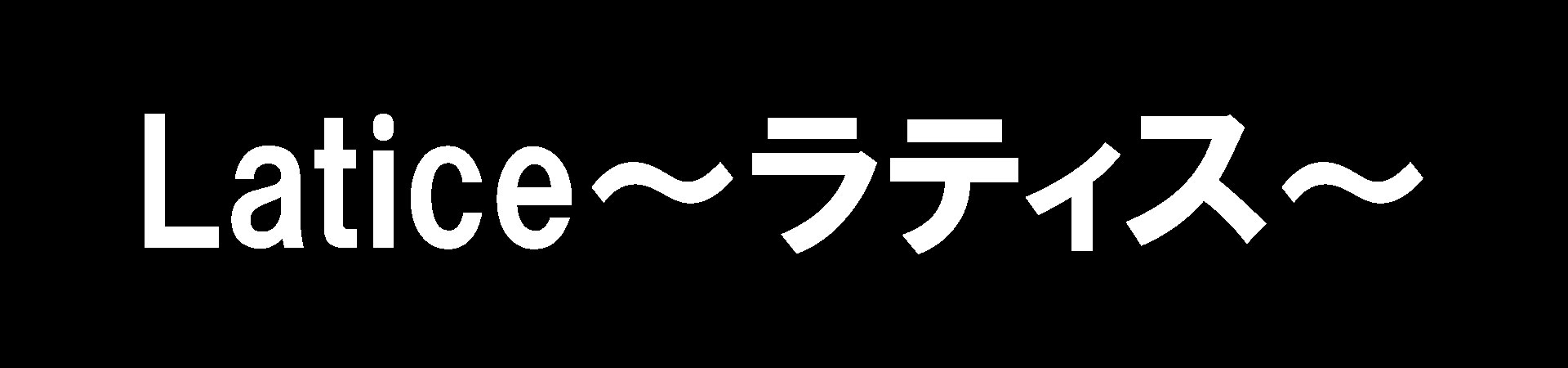 Latice～ラティス～